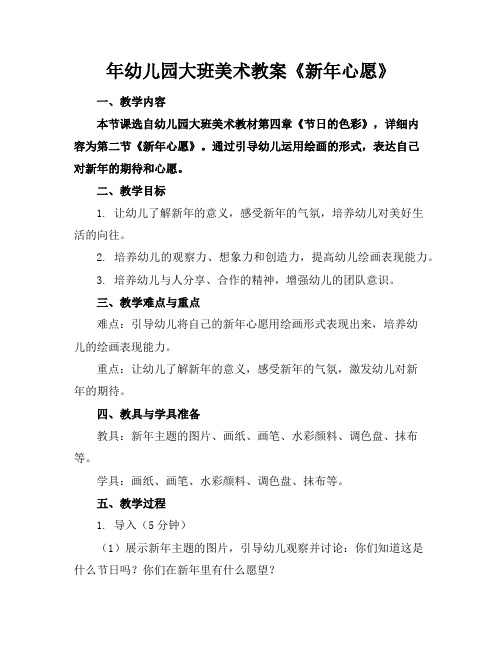 年幼儿园大班美术教案《新年心愿》

一、教学内容

本节课选自幼儿园大班美术教材第四章《节日的色彩》，详细内容为第二节《新年心愿》。通过引导幼儿运用绘画的形式，表达自己对新年的期待和心愿。

二、教学目标

1. 让幼儿了解新年的意义，感受新年的气氛，培养幼儿对美好生活的向往。

2. 培养幼儿的观察力、想象力和创造力，提高幼儿绘画表现能力。

3. 培养幼儿与人分享、合作的精神，增强幼儿的团队意识。

三、教学难点与重点

难点：引导幼儿将自己的新年心愿用绘画形式表现出来，培养幼儿的绘画表现能力。

重点：让幼儿了解新年的意义，感受新年的气氛，激发幼儿对新年的期待。

四、教具与学具准备

教具：新年主题的图片、画纸、画笔、水彩颜料、调色盘、抹布等。

学具：画纸、画笔、水彩颜料、调色盘、抹布等。

五、教学过程

1. 导入（5 分钟）

（1）展示新年主题的图片，引导幼儿观察并讨论：你们知道这是什么节日吗？你们在新年里有什么愿望？